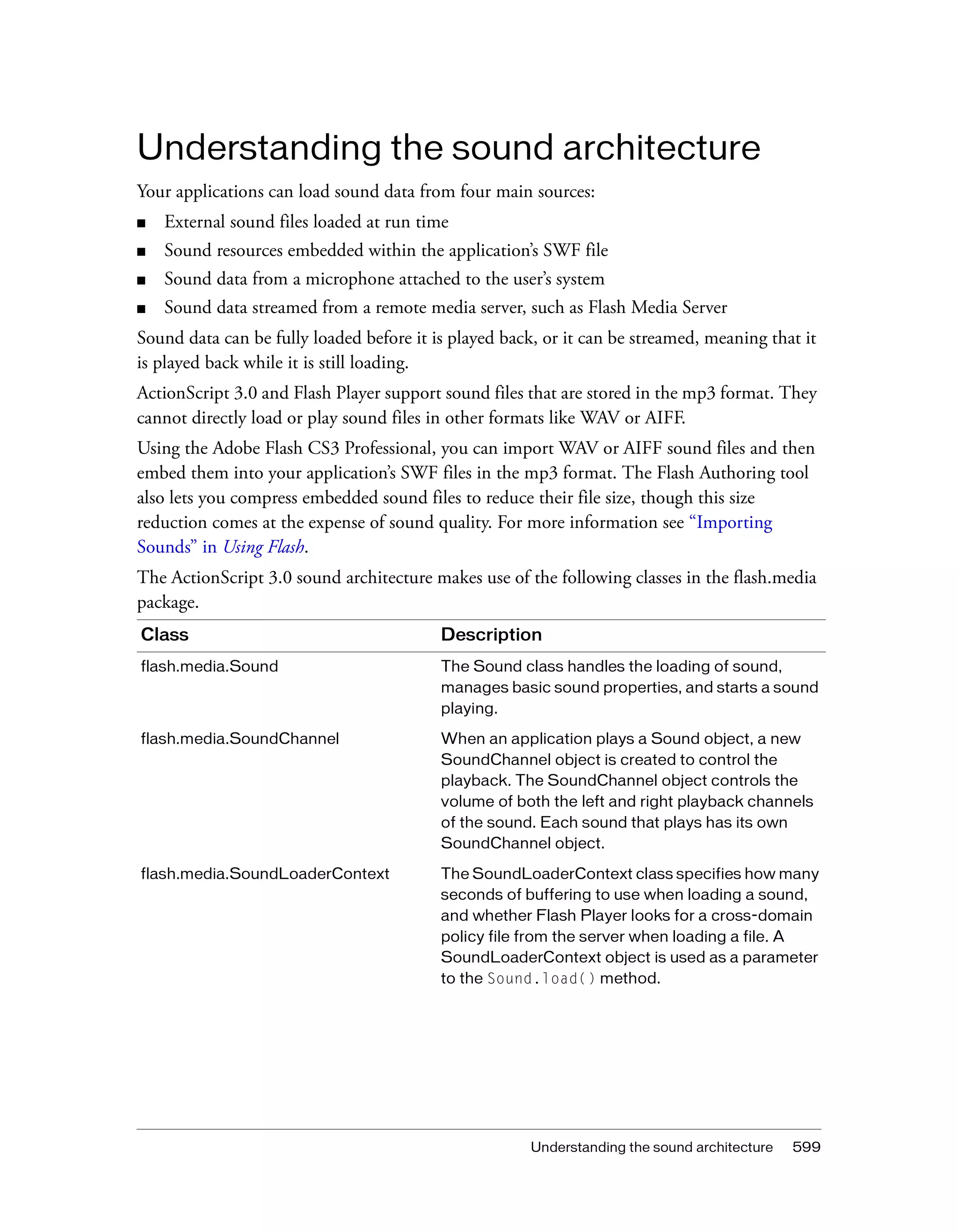 Understanding the sound architecture

Your applications can load sound data from four main sources:

■ External sound files loaded at run time

■ Sound resources embedded within the application's SWF file

■ Sound data from a microphone attached to the user's system

■ Sound data streamed from a remote media server, such as Flash Media Server

Sound data can be fully loaded before it is played back, or it can be streamed, meaning that it is played back while it is still loading.

ActionScript 3.0 and Flash Player support sound files that are stored in the mp3 format. They cannot directly load or play sound files in other formats like WAV or AIFF.

Using the Adobe Flash CS3 Professional, you can import WAV or AIFF sound files and then embed them into your application's SWF files in the mp3 format. The Flash Authoring tool also lets you compress embedded sound files to reduce their file size, though this size reduction comes at the expense of sound quality. For more information see "Importing Sounds" in Using Flash.

The ActionScript 3.0 sound architecture makes use of the following classes in the flash.media package.

| Class | Description |
|---|---|
| flash.media.Sound | The Sound class handles the loading of sound, manages basic sound properties, and starts a sound playing. |
| flash.media.SoundChannel | When an application plays a Sound object, a new SoundChannel object is created to control the playback. The SoundChannel object controls the volume of both the left and right playback channels of the sound. Each sound that plays has its own SoundChannel object. |
| flash.media.SoundLoaderContext | The SoundLoaderContext class specifies how many seconds of buffering to use when loading a sound, and whether Flash Player looks for a cross-domain policy file from the server when loading a file. A SoundLoaderContext object is used as a parameter to the Sound.load() method. |

Understanding the sound architecture 599